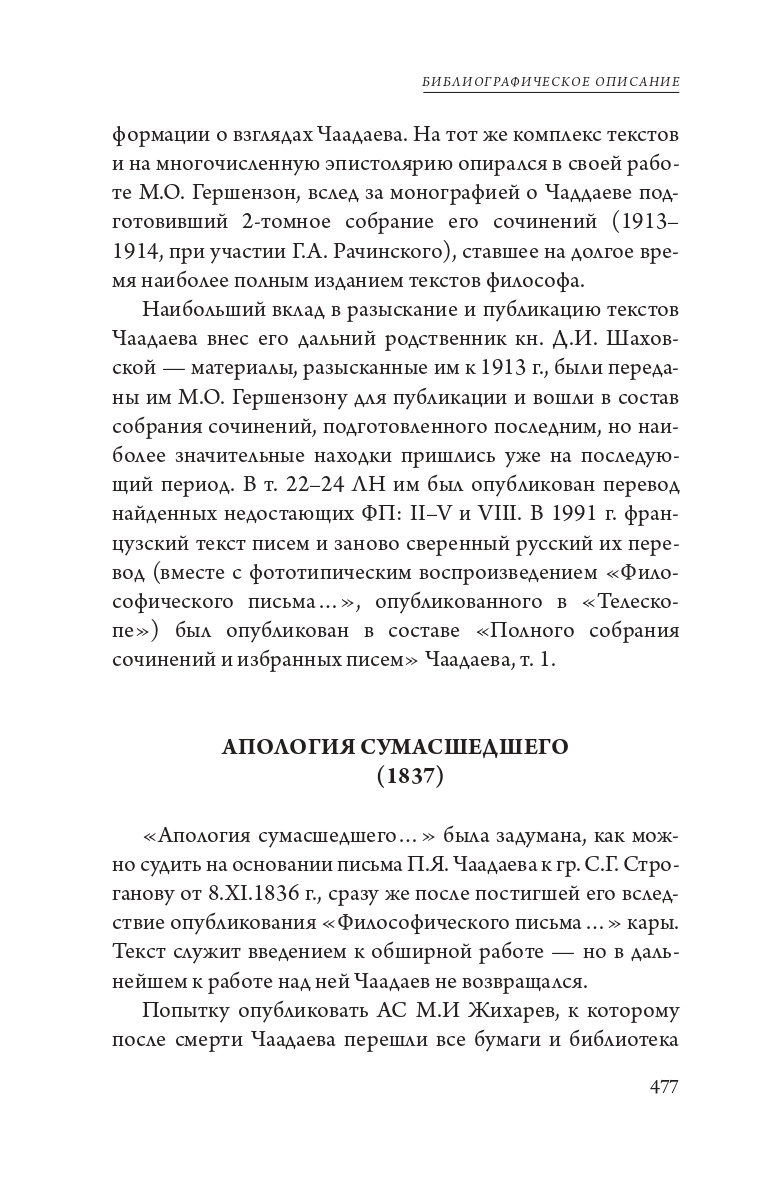 БИБЛИОГРАФИЧЕСКОЕ ОПИСАНИЕ

формации о взглядах Чаадаева. На тот же комплекс текстов и на многочисленную эпистолярию опирался в своей работе М.О. Гершензон, вслед за монографией о Чаддаеве подготовивший 2-томное собрание его сочинений (1913–1914, при участии Г.А. Рачинского), ставшее на долгое время наиболее полным изданием текстов философа.

Наибольший вклад в разыскание и публикацию текстов Чаадаева внес его дальний родственник кн. Д.И. Шаховской — материалы, разысканные им к 1913 г., были переданы им М.О. Гершензону для публикации и вошли в состав собрания сочинений, подготовленного последним, но наиболее значительные находки пришлись уже на последующий период. В т. 22–24 ЛН им был опубликован перевод найденных недостающих ФП: II–V и VIII. В 1991 г. французский текст писем и заново сверенный русский их перевод (вместе с фототипическим воспроизведением «Философического письма…», опубликованного в «Телескопе») был опубликован в составе «Полного собрания сочинений и избранных писем» Чаадаева, т. 1.

АПОЛОГИЯ СУМАСШЕДШЕГО
(1837)

«Апология сумасшедшего…» была задумана, как можно судить на основании письма П.Я. Чаадаева к гр. С.Г. Строганову от 8.XI.1836 г., сразу же после постигшей его вследствие опубликования «Философического письма…» кары. Текст служит введением к обширной работе — но в дальнейшем к работе над ней Чаадаев не возвращался.

Попытку опубликовать АС М.И Жихарев, к которому после смерти Чаадаева перешли все бумаги и библиотека

477